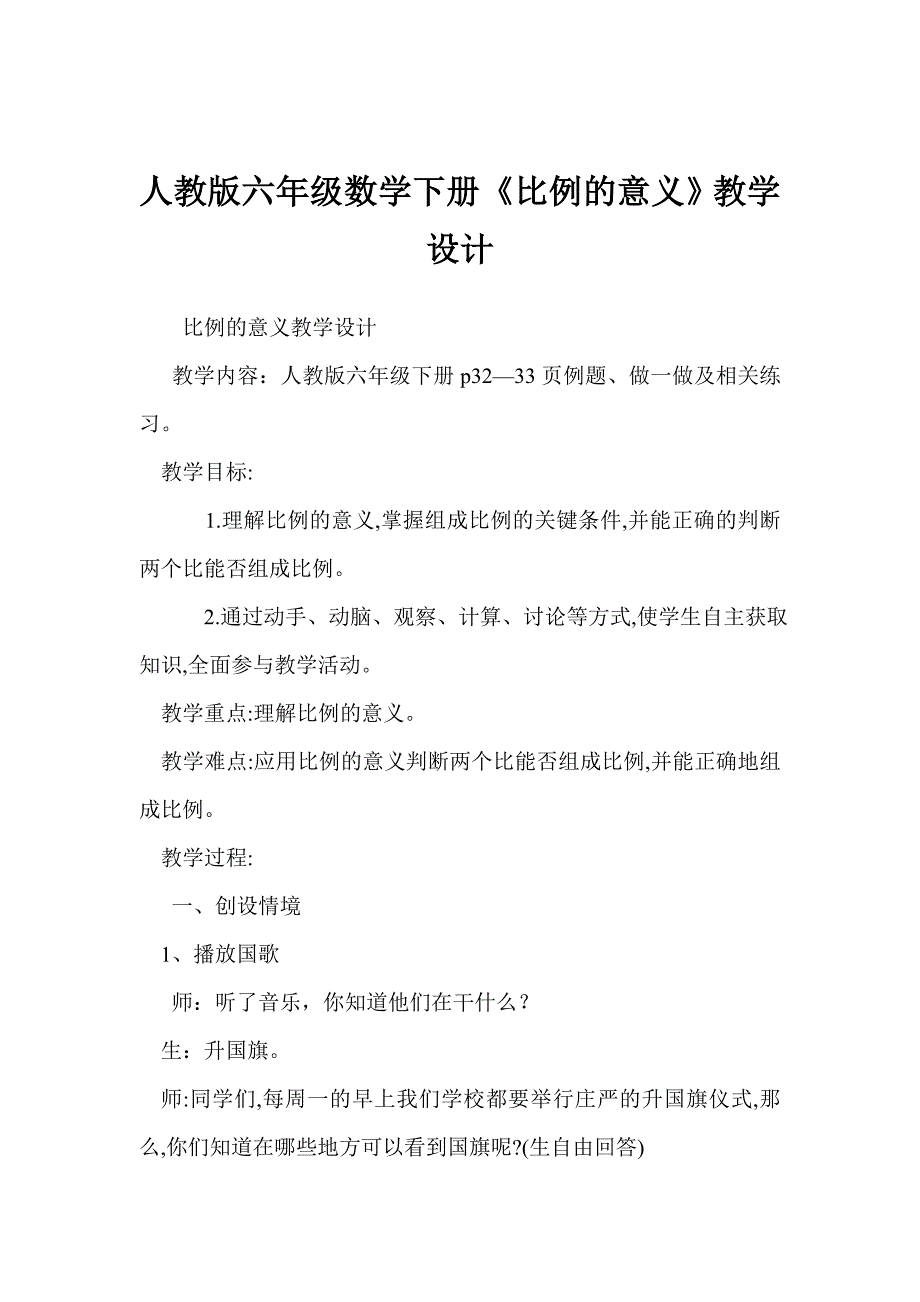 人教版六年级数学下册《比例的意义》教学设计

比例的意义教学设计

教学内容：人教版六年级下册 p32—33 页例题、做一做及相关练习。

教学目标:

1.理解比例的意义,掌握组成比例的关键条件,并能正确的判断两个比能否组成比例。

2.通过动手、动脑、观察、计算、讨论等方式,使学生自主获取知识,全面参与教学活动。

教学重点:理解比例的意义。

教学难点:应用比例的意义判断两个比能否组成比例,并能正确地组成比例。

教学过程:

一、创设情境

1、播放国歌

师：听了音乐，你知道他们在干什么？

生：升国旗。

师:同学们,每周一的早上我们学校都要举行庄严的升国旗仪式,那么,你们知道在哪些地方可以看到国旗呢?(生自由回答)